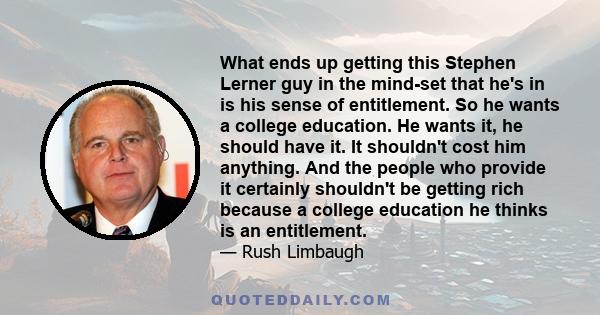 What ends up getting this Stephen Lerner guy in the mind-set that he's in is his sense of entitlement. So he wants a college education. He wants it, he should have it. It shouldn't cost him anything. And the people who provide it certainly shouldn't be getting rich because a college education he thinks is an entitlement.
— Rush Limbaugh

QUOTEDDAILY.COM